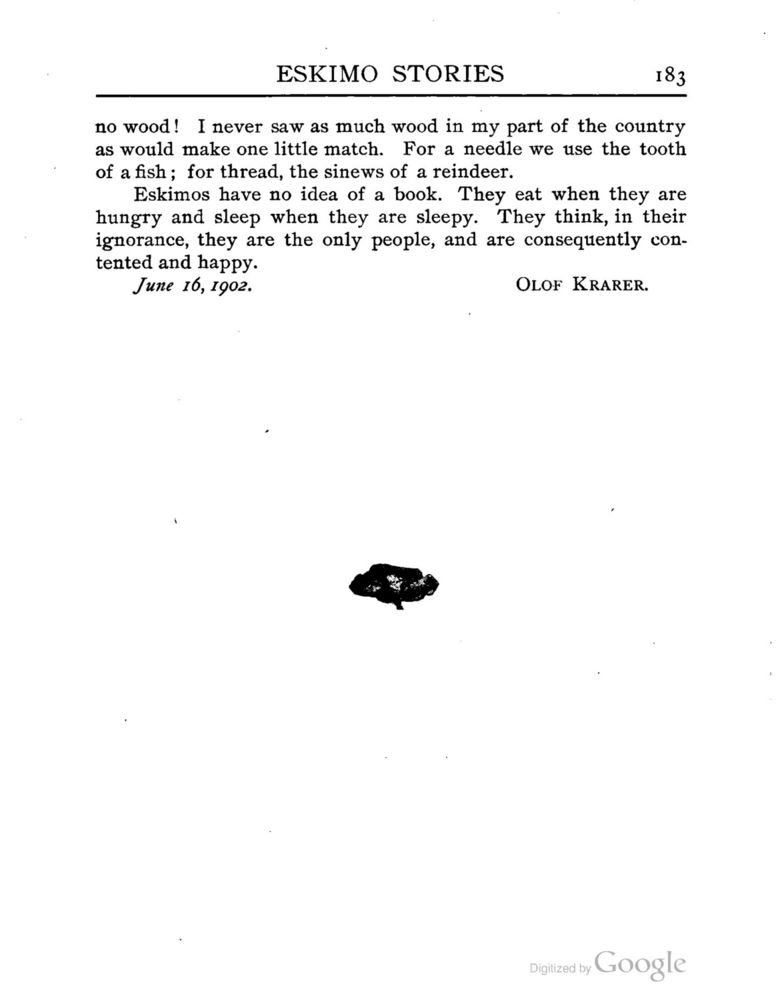 ESKIMO STORIES 183

no wood! I never saw as much wood in my part of the country as would make one little match. For a needle we use the tooth of a fish; for thread, the sinews of a reindeer.

Eskimos have no idea of a book. They eat when they are hungry and sleep when they are sleepy. They think, in their ignorance, they are the only people, and are consequently contented and happy.

June 16, 1902. OLOF KRARER.

Digitized by Google